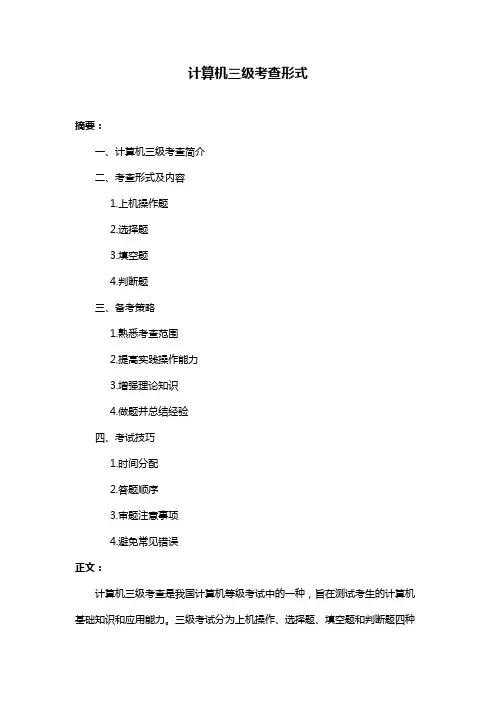 计算机三级考查形式

摘要：

一、计算机三级考查简介

二、考查形式及内容

1.上机操作题

2.选择题

3.填空题

4.判断题

三、备考策略

1.熟悉考查范围

2.提高实践操作能力

3.增强理论知识

4.做题并总结经验

四、考试技巧

1.时间分配

2.答题顺序

3.审题注意事项

4.避免常见错误

正文：

计算机三级考查是我国计算机等级考试中的一种，旨在测试考生的计算机基础知识和应用能力。三级考试分为上机操作、选择题、填空题和判断题四种